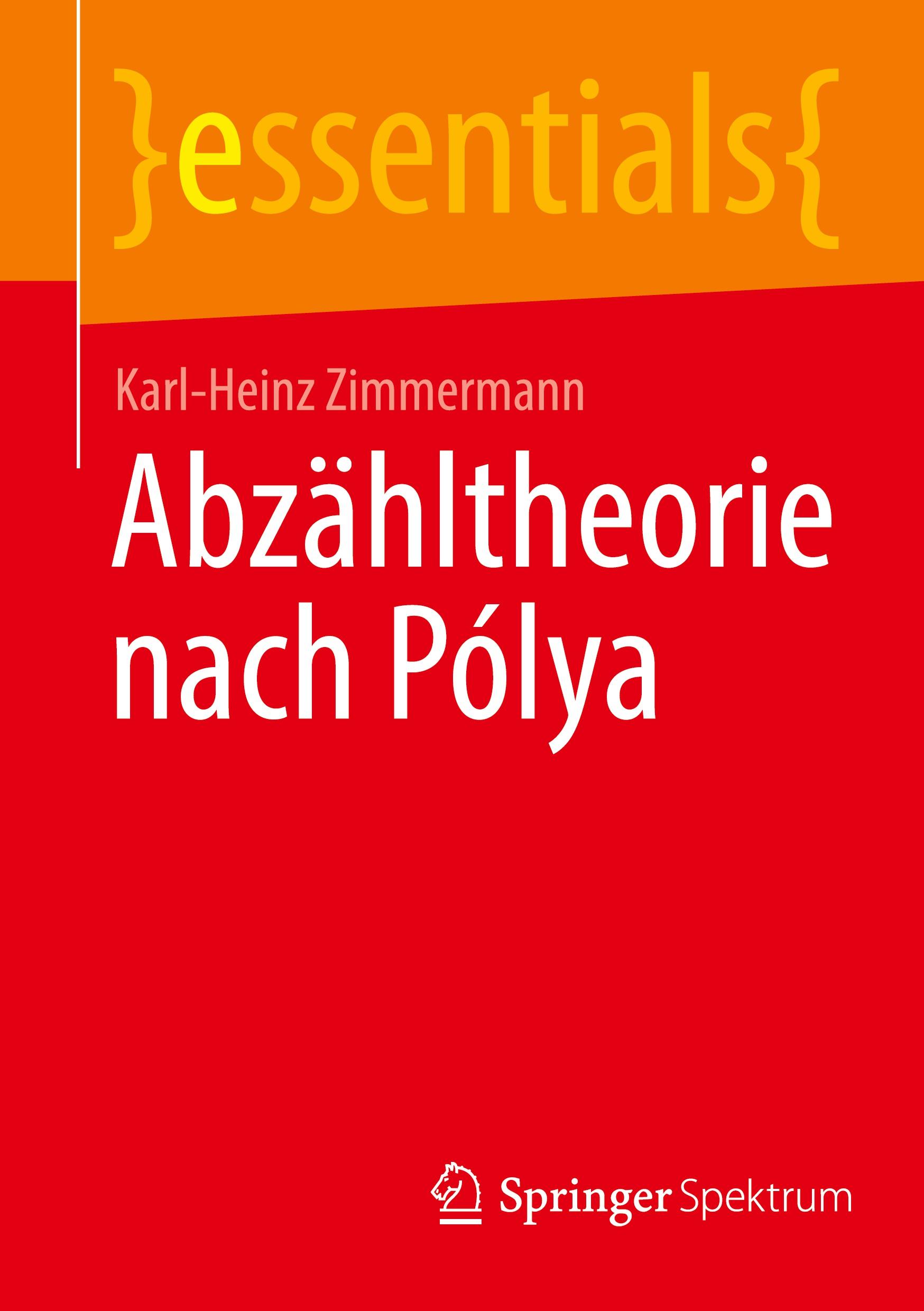 }essentials{

Karl-Heinz Zimmermann

Abzähltheorie nach Pólya

Springer Spektrum